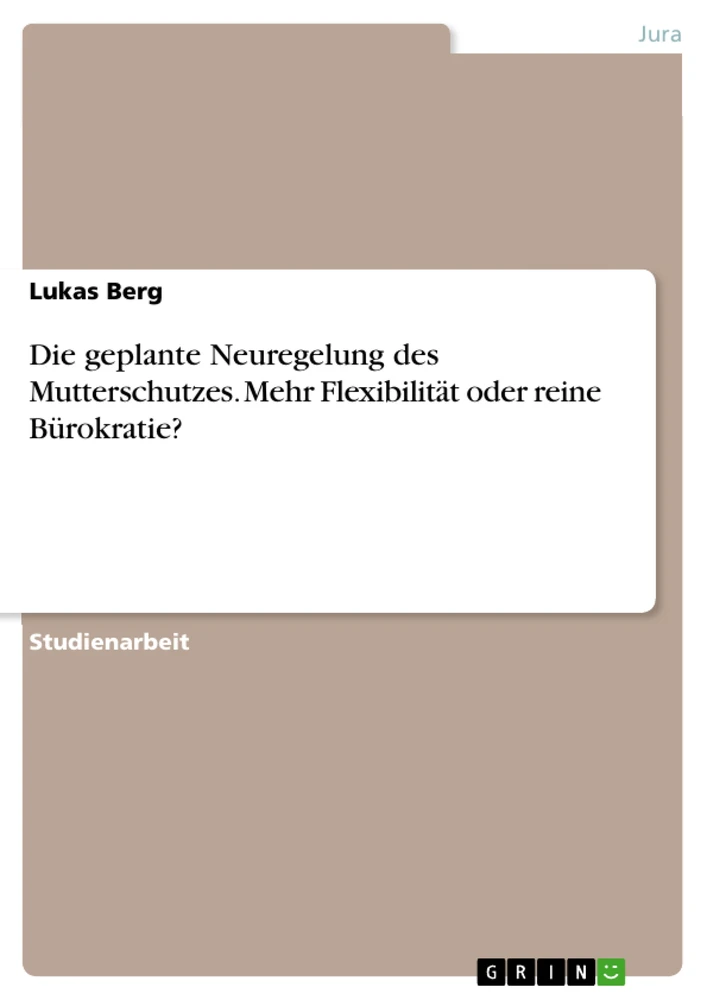 Jura

Lukas Berg

Die geplante Neuregelung des Mutterschutzes. Mehr Flexibilität oder reine Bürokratie?

Studienarbeit

GRIN